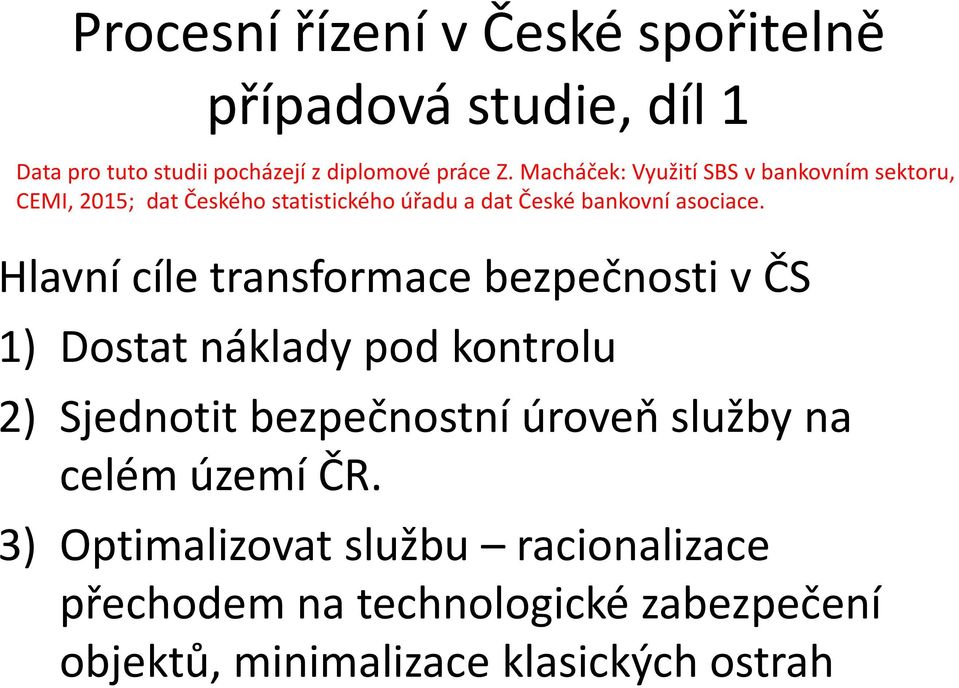 Procesní řízení v České spořitelně případová studie, díl 1

Data pro tuto studii pocházejí z diplomové práce Z. Macháček: Využití SBS v bankovním sektoru, CEMI, 2015; dat Českého statistického úřadu a dat České bankovní asociace.

Hlavní cíle transformace bezpečnosti v ČS

1) Dostat náklady pod kontrolu

2) Sjednotit bezpečnostní úroveň služby na celém území ČR.

3) Optimalizovat službu – racionalizace přechodem na technologické zabezpečení objektů, minimalizace klasických ostrah